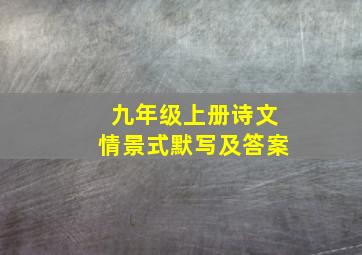 九年级上册诗文
情景式默写及答案